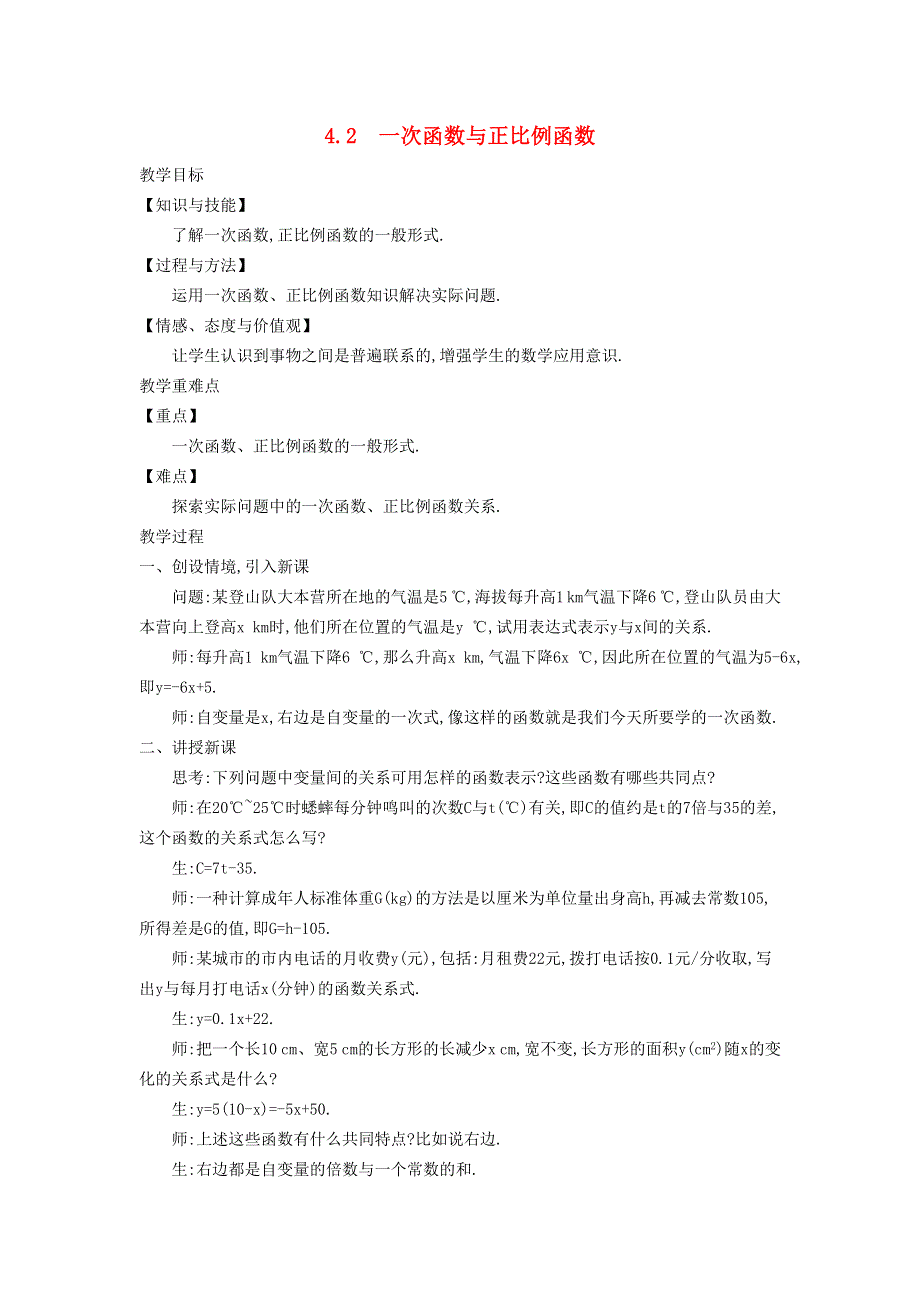 4.2 一次函数与正比例函数

教学目标

【知识与技能】

了解一次函数,正比例函数的一般形式.

【过程与方法】

运用一次函数、正比例函数知识解决实际问题.

【情感、态度与价值观】

让学生认识到事物之间是普遍联系的,增强学生的数学应用意识.

教学重难点

【重点】

一次函数、正比例函数的一般形式.

【难点】

探索实际问题中的一次函数、正比例函数关系.

教学过程

一、创设情境,引入新课

问题:某登山队大本营所在地的气温是5 ℃,海拔每升高1 km气温下降6 ℃,登山队员由大本营向上登高x km时,他们所在位置的气温是y ℃,试用表达式表示y与x间的关系.

师:每升高1 km气温下降6 ℃,那么升高x km,气温下降6x ℃,因此所在位置的气温为5-6x,即y=-6x+5.

师:自变量是x,右边是自变量的一次式,像这样的函数就是我们今天所要学的一次函数.

二、讲授新课

思考:下列问题中变量间的关系可用怎样的函数表示?这些函数有哪些共同点?

师:在20℃~25℃时蟋蟀每分钟鸣叫的次数C与t(℃)有关,即C的值约是t的7倍与35的差,这个函数的关系式怎么写?

生:C=7t-35.

师:一种计算成年人标准体重G(kg)的方法是以厘米为单位量出身高h,再减去常数105,所得差是G的值,即G=h-105.

师:某城市的市内电话的月收费y(元),包括:月租费22元,拨打电话按0.1元/分收取,写出y与每月打电话x(分钟)的函数关系式.

生:y=0.1x+22.

师:把一个长10 cm、宽5 cm的长方形的长减少x cm,宽不变,长方形的面积y($cm^2$)随x的变化的关系式是什么?

生:y=5(10-x)=-5x+50.

师:上述这些函数有什么共同特点?比如说右边.

生:右边都是自变量的倍数与一个常数的和.